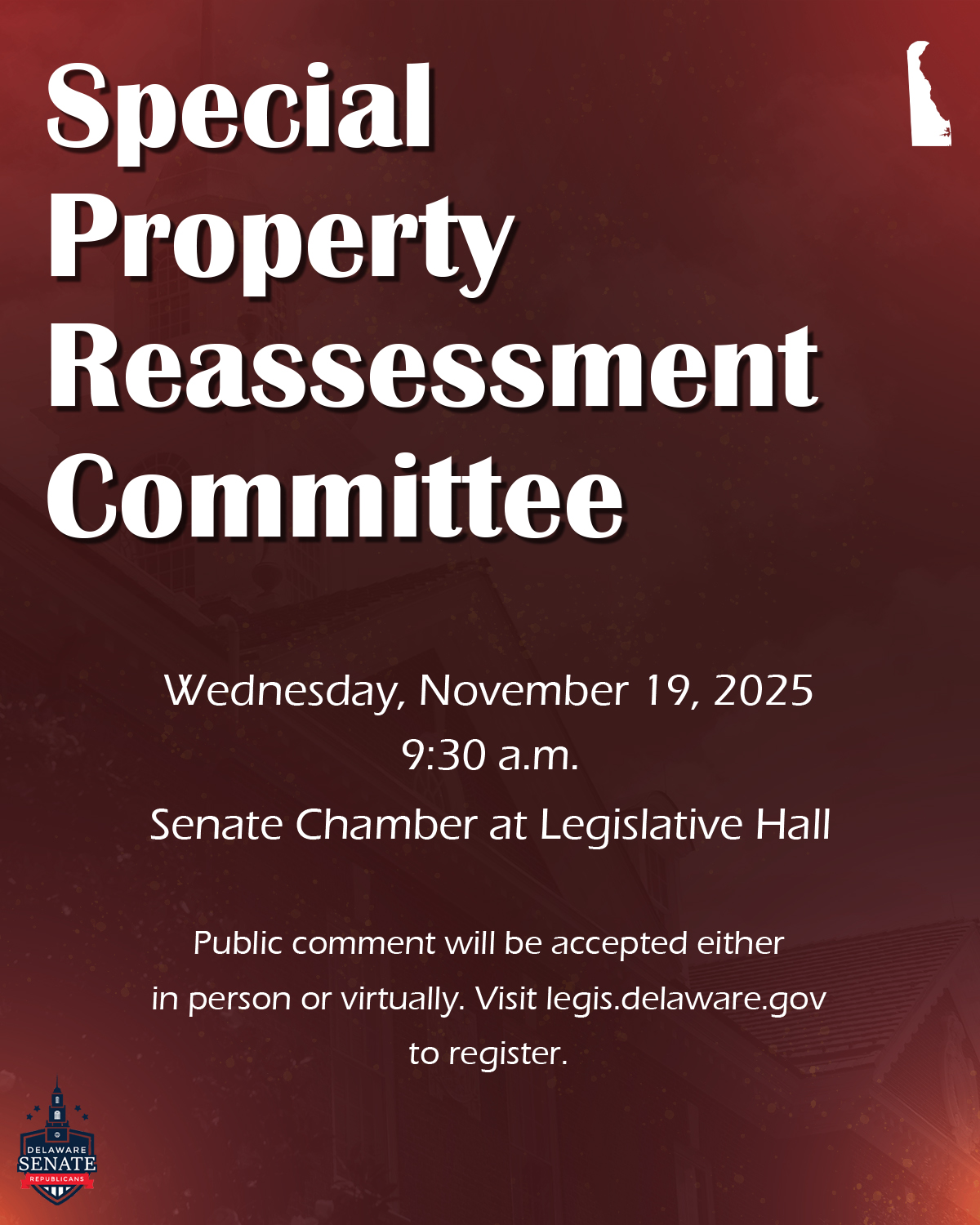 Special
Property
Reassessment
Committee

Wednesday, November 19, 2025
9:30 a.m.
Senate Chamber at Legislative Hall

Public comment will be accepted either in person or virtually. Visit legis.delaware.gov to register.

DELAWARE
SENATE
REPUBLICANS